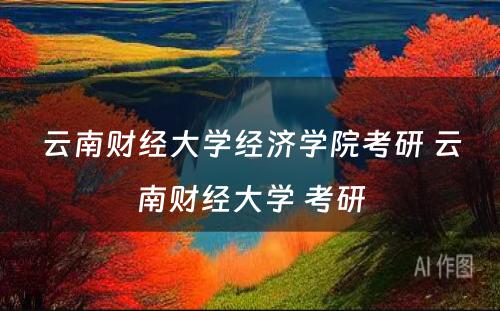 云南财经大学经济学院考研 云南财经大学 考研

AI 作图